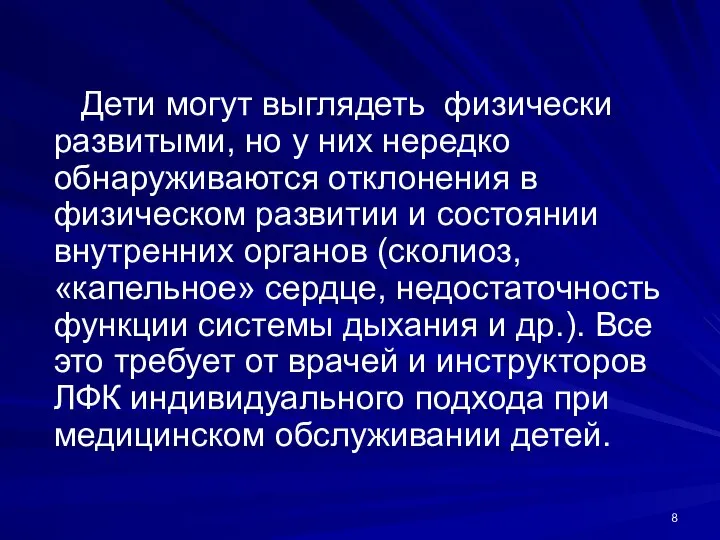 Дети могут выглядеть физически развитыми, но у них нередко обнаруживаются отклонения в физическом развитии и состоянии внутренних органов (сколиоз, «капельное» сердце, недостаточность функции системы дыхания и др.). Все это требует от врачей и инструкторов ЛФК индивидуального подхода при медицинском обслуживании детей.

8